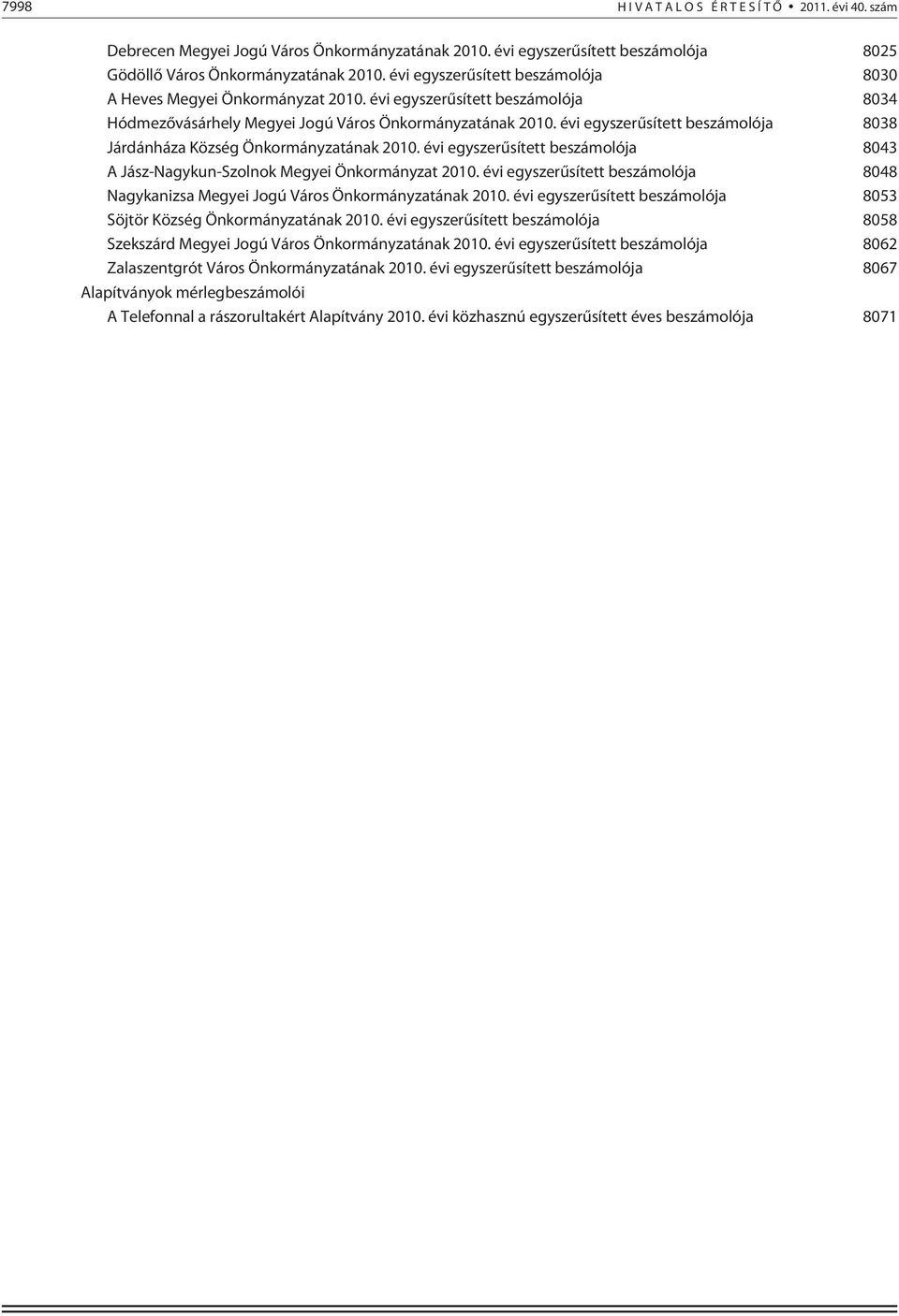 7998 HIVATALOS ÉRTESÍTŐ • 2011. évi 40. szám

Debrecen Megyei Jogú Város Önkormányzatának 2010. évi egyszerűsített beszámolója 8025
Gödöllő Város Önkormányzatának 2010. évi egyszerűsített beszámolója 8030
A Heves Megyei Önkormányzat 2010. évi egyszerűsített beszámolója 8034
Hódmezővásárhely Megyei Jogú Város Önkormányzatának 2010. évi egyszerűsített beszámolója 8038
Járdánháza Község Önkormányzatának 2010. évi egyszerűsített beszámolója 8043
A Jász-Nagykun-Szolnok Megyei Önkormányzat 2010. évi egyszerűsített beszámolója 8048
Nagykanizsa Megyei Jogú Város Önkormányzatának 2010. évi egyszerűsített beszámolója 8053
Söjtör Község Önkormányzatának 2010. évi egyszerűsített beszámolója 8058
Szekszárd Megyei Jogú Város Önkormányzatának 2010. évi egyszerűsített beszámolója 8062
Zalaszentgrót Város Önkormányzatának 2010. évi egyszerűsített beszámolója 8067
Alapítványok mérlegbeszámolói
A Telefonnal a rászorultakért Alapítvány 2010. évi közhasznú egyszerűsített éves beszámolója 8071